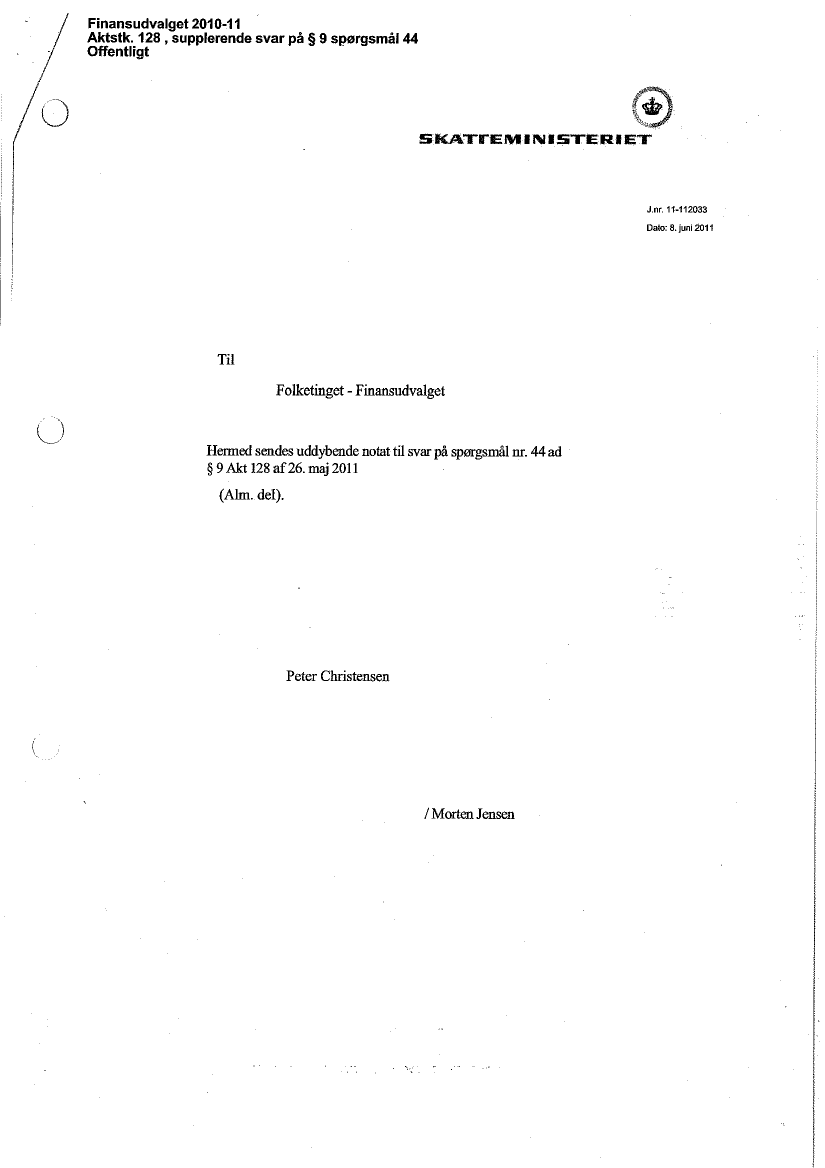 Finansudvalget 2010-11
Aktstk. 128 , supplerende svar på § 9 spørgsmål 44
Offentligt

SKATTEMINISTERIET

J.nr. 11-112033
Dato: 8. juni 2011

Til

Folketinget - Finansudvalget

Hermed sendes uddybende notat til svar på spørgsmål nr. 44 ad § 9 Akt 128 af 26. maj 2011

(Alm. del).

Peter Christensen

/ Morten Jensen